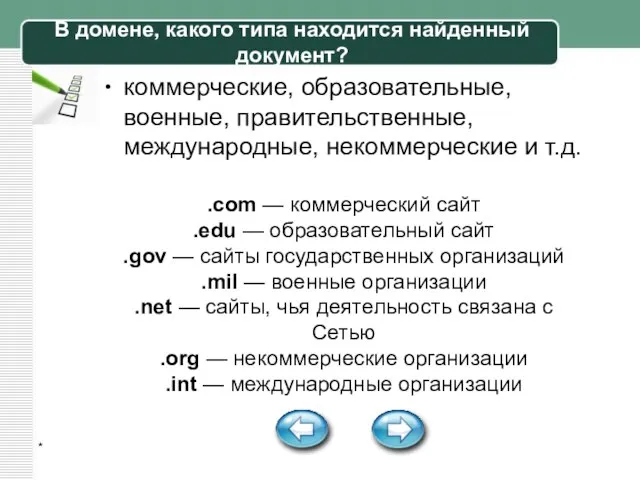 В домене, какого типа находится найденный документ?

• коммерческие, образовательные, военные, правительственные, международные, некоммерческие и т.д.

.com — коммерческий сайт
.edu — образовательный сайт
.gov — сайты государственных организаций
.mil — военные организации
.net — сайты, чья деятельность связана с Сетью
.org — некоммерческие организации
.int — международные организации

*